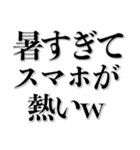 暑すぎて
スマホが
熱いw